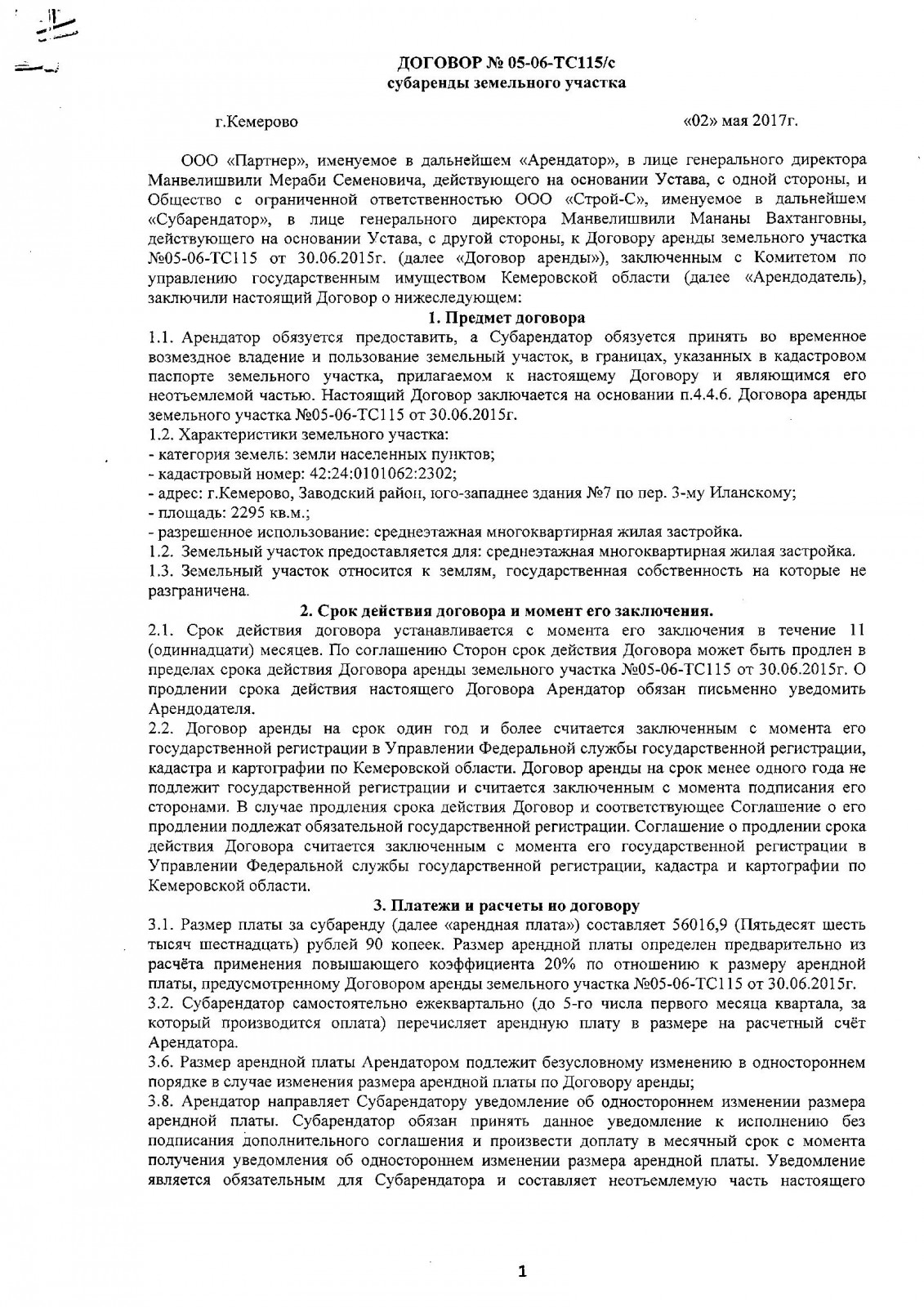 ДОГОВОР № 05-06-ТС115/с
субаренды земельного участка

г.Кемерово «02» мая 2017г.

ООО «Партнер», именуемое в дальнейшем «Арендатор», в лице генерального директора Манвелишвили Мераби Семеновича, действующего на основании Устава, с одной стороны, и Общество с ограниченной ответственностью ООО «Строй-С», именуемое в дальнейшем «Субарендатор», в лице генерального директора Манвелишвили Мананы Вахтанговны, действующего на основании Устава, с другой стороны, к Договору аренды земельного участка №05-06-ТС115 от 30.06.2015г. (далее «Договор аренды»), заключенным с Комитетом по управлению государственным имуществом Кемеровской области (далее «Арендодатель), заключили настоящий Договор о нижеследующем:

1. Предмет договора

1.1. Арендатор обязуется предоставить, а Субарендатор обязуется принять во временное возмездное владение и пользование земельный участок, в границах, указанных в кадастровом паспорте земельного участка, прилагаемом к настоящему Договору и являющимся его неотъемлемой частью. Настоящий Договор заключается на основании п.4.4.6. Договора аренды земельного участка №05-06-ТС115 от 30.06.2015г.
1.2. Характеристики земельного участка:
- категория земель: земли населенных пунктов;
- кадастровый номер: 42:24:0101062:2302;
- адрес: г.Кемерово, Заводский район, юго-западнее здания №7 по пер. 3-му Иланскому;
- площадь: 2295 кв.м.;
- разрешенное использование: среднеэтажная многоквартирная жилая застройка.
1.2. Земельный участок предоставляется для: среднеэтажная многоквартирная жилая застройка.
1.3. Земельный участок относится к землям, государственная собственность на которые не разграничена.

2. Срок действия договора и момент его заключения.

2.1. Срок действия договора устанавливается с момента его заключения в течение 11 (одиннадцати) месяцев. По соглашению Сторон срок действия Договора может быть продлен в пределах срока действия Договора аренды земельного участка №05-06-ТС115 от 30.06.2015г. О продлении срока действия настоящего Договора Арендатор обязан письменно уведомить Арендодателя.
2.2. Договор аренды на срок один год и более считается заключенным с момента его государственной регистрации в Управлении Федеральной службы государственной регистрации, кадастра и картографии по Кемеровской области. Договор аренды на срок менее одного года не подлежит государственной регистрации и считается заключенным с момента подписания его сторонами. В случае продления срока действия Договор и соответствующее Соглашение о его продлении подлежат обязательной государственной регистрации. Соглашение о продлении срока действия Договора считается заключенным с момента его государственной регистрации в Управлении Федеральной службы государственной регистрации, кадастра и картографии по Кемеровской области.

3. Платежи и расчеты по договору

3.1. Размер платы за субаренду (далее «арендная плата») составляет 56016,9 (Пятьдесят шесть тысяч шестнадцать) рублей 90 копеек. Размер арендной платы определен предварительно из расчёта применения повышающего коэффициента 20% по отношению к размеру арендной платы, предусмотренному Договором аренды земельного участка №05-06-ТС115 от 30.06.2015г.
3.2. Субарендатор самостоятельно ежеквартально (до 5-го числа первого месяца квартала, за который производится оплата) перечисляет арендную плату в размере на расчетный счёт Арендатора.
3.6. Размер арендной платы Арендатором подлежит безусловному изменению в одностороннем порядке в случае изменения размера арендной платы по Договору аренды;
3.8. Арендатор направляет Субарендатору уведомление об одностороннем изменении размера арендной платы. Субарендатор обязан принять данное уведомление к исполнению без подписания дополнительного соглашения и произвести доплату в месячный срок с момента получения уведомления об одностороннем изменении размера арендной платы. Уведомление является обязательным для Субарендатора и составляет неотъемлемую часть настоящего

1